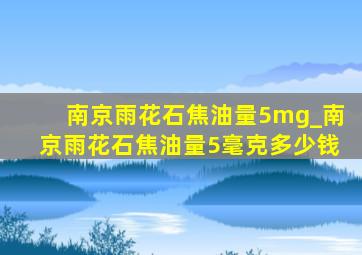 南京雨花石焦油量5mg_南京雨花石焦油量5毫克多少钱